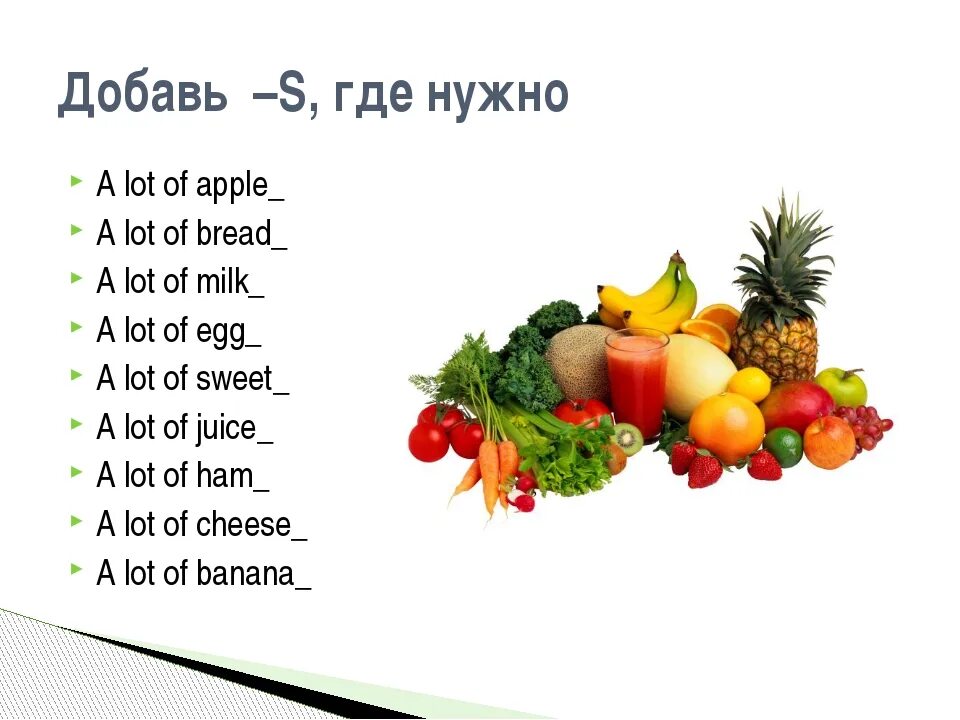 Добавь –S, где нужно

A lot of apple_
A lot of bread_
A lot of milk_
A lot of egg_
A lot of sweet_
A lot of juice_
A lot of ham_
A lot of cheese_
A lot of banana_